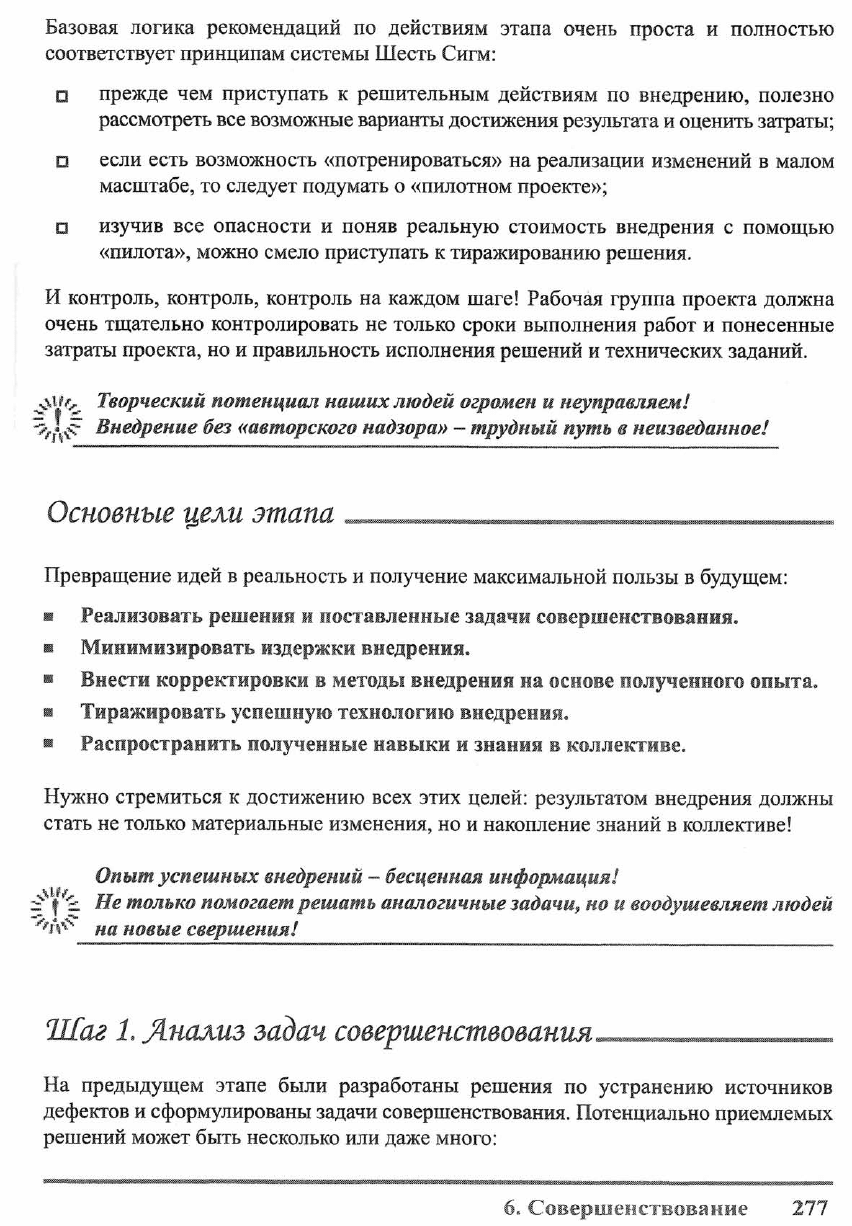 Базовая логика рекомендаций по действиям этапа очень проста и полностью соответствует принципам системы Шесть Сигм:

прежде чем приступать к решительным действиям по внедрению, полезно рассмотреть все возможные варианты достижения результата и оценить затраты;

если есть возможность «потренироваться» на реализации изменений в малом масштабе, то следует подумать о «пилотном проекте»;

изучив все опасности и поняв реальную стоимость внедрения с помощью «пилота», можно смело приступать к тиражированию решения.

И контроль, контроль, контроль на каждом шаге! Рабочая группа проекта должна очень тщательно контролировать не только сроки выполнения работ и понесенные затраты проекта, но и правильность исполнения решений и технических заданий.

Творческий потенциал наших людей огромен и неуправляем! Внедрение без «авторского надзора» – трудный путь в неизведанное!

Основные цели этапа

Превращение идей в реальность и получение максимальной пользы в будущем:

Реализовать решения и поставленные задачи совершенствования.

Минимизировать издержки внедрения.

Внести корректировки в методы внедрения на основе полученного опыта.

Тиражировать успешную технологию внедрения.

Распространить полученные навыки и знания в коллективе.

Нужно стремиться к достижению всех этих целей: результатом внедрения должны стать не только материальные изменения, но и накопление знаний в коллективе!

Опыт успешных внедрений – бесценная информация! Не только помогает решать аналогичные задачи, но и воодушевляет людей на новые свершения!

Шаг 1. Анализ задач совершенствования

На предыдущем этапе были разработаны решения по устранению источников дефектов и сформулированы задачи совершенствования. Потенциально приемлемых решений может быть несколько или даже много:

6. Совершенствование 277